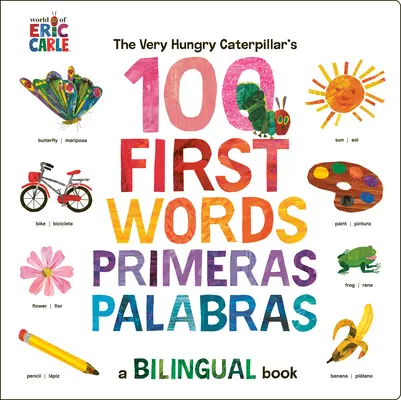 world of
ERIC
CARLE

The Very Hungry Caterpillar's

100
FIRST
WORDS
PRIMERAS
PALABRAS

a BILINGUAL book

butterfly | mariposa

bike | bicicleta

flower | flor

pencil | lápiz

sun | sol

paint | pintura

frog | rana

banana | plátano